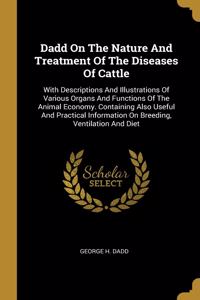 Dadd On The Nature And Treatment Of The Diseases Of Cattle

With Descriptions And Illustrations Of Various Organs And Functions Of The Animal Economy. Containing Also Useful And Practical Information On Breeding, Ventilation And Diet

Scholar SELECT

GEORGE H. DADD